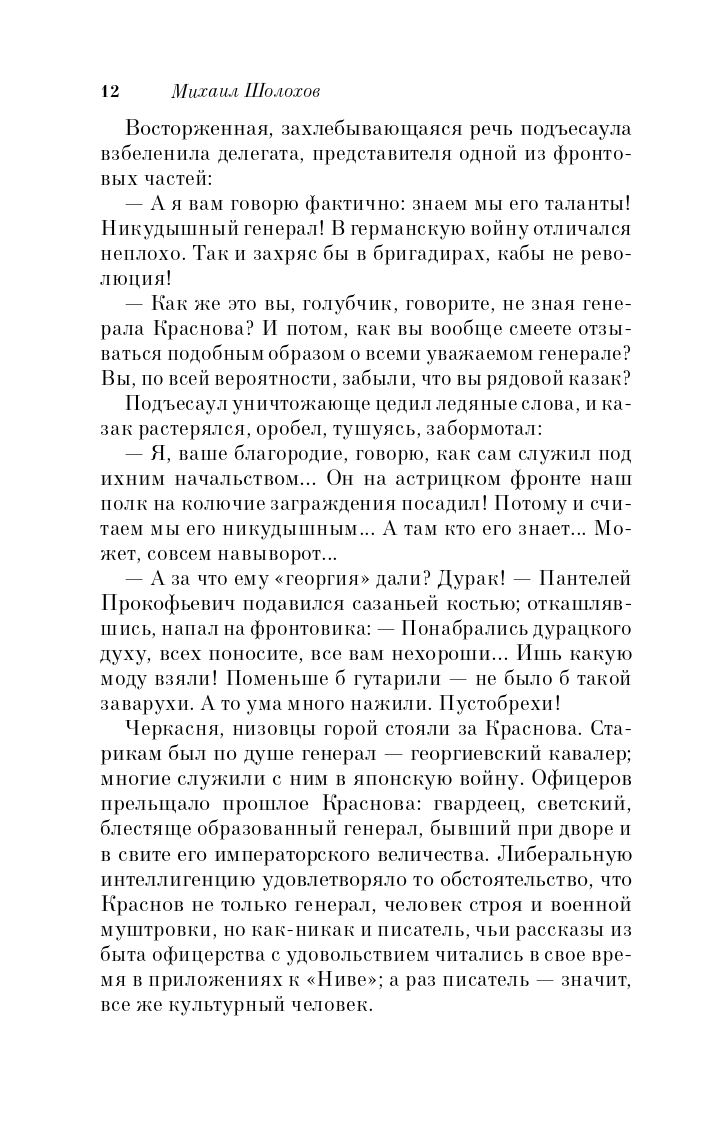 12 Михаил Шолохов

Восторженная, захлебывающаяся речь подъесаула взбеленила делегата, представителя одной из фронтовых частей:

— А я вам говорю фактично: знаем мы его таланты! Никудышный генерал! В германскую войну отличался неплохо. Так и захряс бы в бригадирах, кабы не революция!

— Как же это вы, голубчик, говорите, не зная генерала Краснова? И потом, как вы вообще смеете отзываться подобным образом о всеми уважаемом генерале? Вы, по всей вероятности, забыли, что вы рядовой казак?

Подъесаул уничтожающе цедил ледяные слова, и казак растерялся, оробел, тушуясь, забормотал:

— Я, ваше благородие, говорю, как сам служил под ихним начальством... Он на астрицком фронте наш полк на колючие заграждения посадил! Потому и считаем мы его никудышным... А там кто его знает... Может, совсем навыворот...

— А за что ему «георгия» дали? Дурак! — Пантелей Прокофьевич подавился сазаньей костью; откашлявшись, напал на фронтовика: — Понабрались дурацкого духу, всех поносите, все вам нехороши... Ишь какую моду взяли! Поменьше б гутарили — не было б такой заварухи. А то ума много нажили. Пустобрехи!

Черкасня, низовцы горой стояли за Краснова. Старикам был по душе генерал — георгиевский кавалер; многие служили с ним в японскую войну. Офицеров прельщало прошлое Краснова: гвардеец, светский, блестяще образованный генерал, бывший при дворе и в свите его императорского величества. Либеральную интеллигенцию удовлетворяло то обстоятельство, что Краснов не только генерал, человек строя и военной муштровки, но как-никак и писатель, чьи рассказы из быта офицерства с удовольствием читались в свое время в приложениях к «Ниве»; а раз писатель — значит, все же культурный человек.